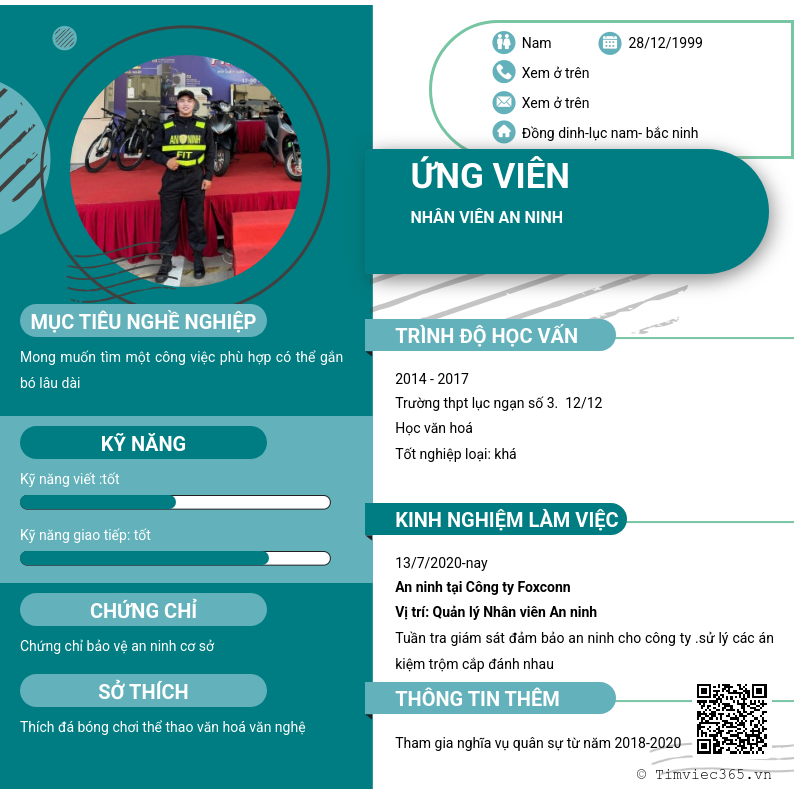 AN NINH
FIT

MỤC TIÊU NGHỀ NGHIỆP

Mong muốn tìm một công việc phù hợp có thể gắn bó lâu dài

KỸ NĂNG

Kỹ năng viết :tốt

Kỹ năng giao tiếp: tốt

CHỨNG CHỈ

Chứng chỉ bảo vệ an ninh cơ sở

SỞ THÍCH

Thích đá bóng chơi thể thao văn hoá văn nghệ

Nam 28/12/1999

Xem ở trên

Xem ở trên

Đồng dinh-lục nam- bắc ninh

ỨNG VIÊN

NHÂN VIÊN AN NINH

TRÌNH ĐỘ HỌC VẤN

2014 - 2017

Trường thpt lục ngạn số 3. 12/12

Học văn hoá

Tốt nghiệp loại: khá

KINH NGHIỆM LÀM VIỆC

13/7/2020-nay

An ninh tại Công ty Foxconn

Vị trí: Quản lý Nhân viên An ninh

Tuần tra giám sát đảm bảo an ninh cho công ty .sử lý các án kiệm trộm cắp đánh nhau

THÔNG TIN THÊM

Tham gia nghĩa vụ quân sự từ năm 2018-2020

© Timviec365.vn